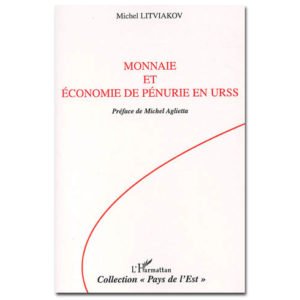 Michel LITVIAKOV

MONNAIE
ET
ÉCONOMIE DE PÉNURIE EN URSS

Préface de Michel Aglietta

L'Harmattan
Collection « Pays de l'Est »